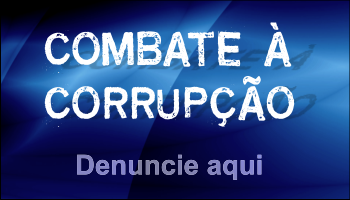 COMBATE À CORRUPÇÃO

Denuncie aqui